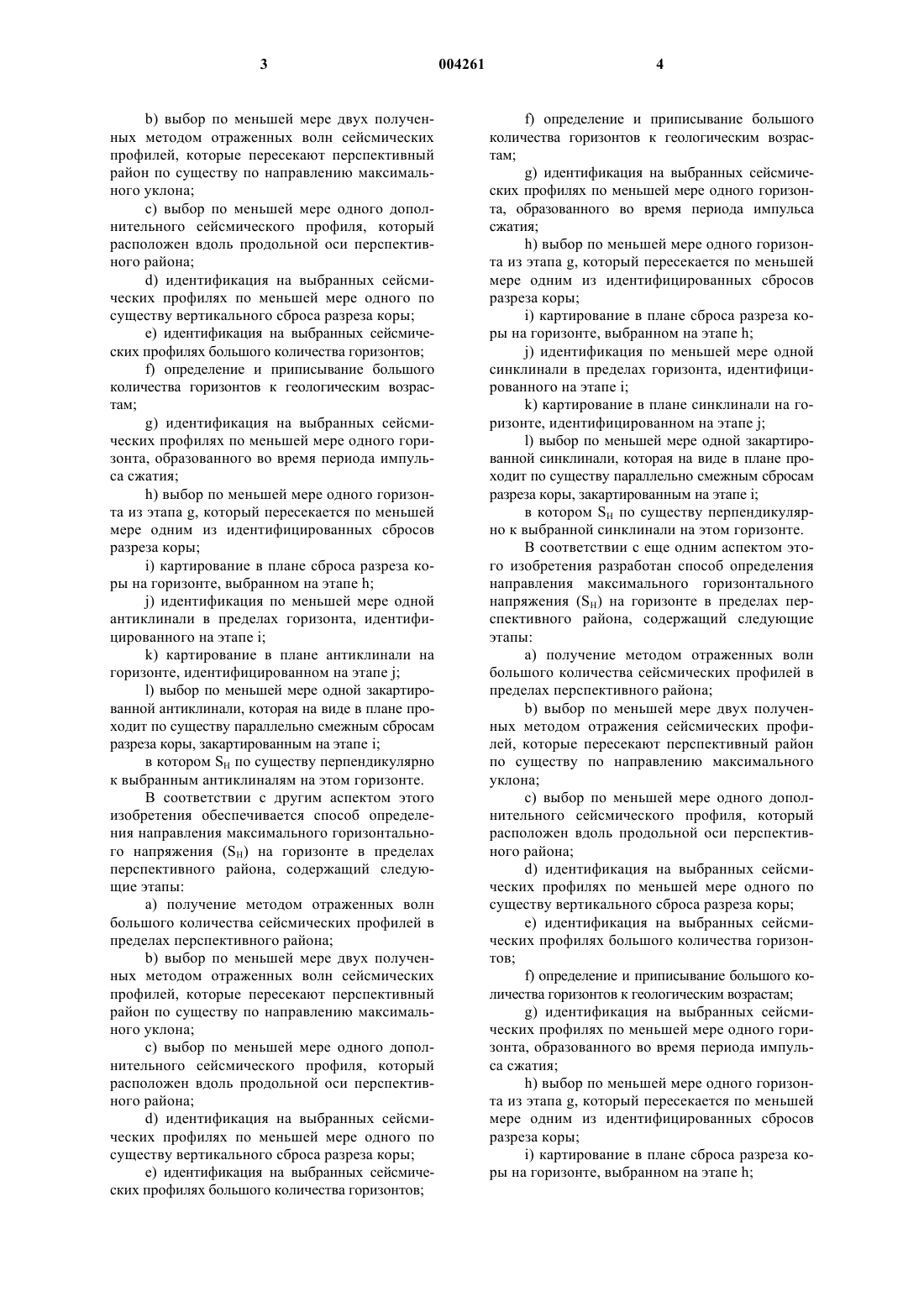 3 004261 4

b) выбор по меньшей мере двух полученных методом отраженных волн сейсмических профилей, которые пересекают перспективный район по существу по направлению максимального уклона;

c) выбор по меньшей мере одного дополнительного сейсмического профиля, который расположен вдоль продольной оси перспективного района;

d) идентификация на выбранных сейсмических профилях по меньшей мере одного по существу вертикального сброса разреза коры;

e) идентификация на выбранных сейсмических профилях большого количества горизонтов;

f) определение и приписывание большого количества горизонтов к геологическим возрастам;

g) идентификация на выбранных сейсмических профилях по меньшей мере одного горизонта, образованного во время периода импульса сжатия;

h) выбор по меньшей мере одного горизонта из этапа g, который пересекается по меньшей мере одним из идентифицированных сбросов разреза коры;

i) картирование в плане сброса разреза коры на горизонте, выбранном на этапе h;

j) идентификация по меньшей мере одной антиклинали в пределах горизонта, идентифицированного на этапе i;

k) картирование в плане антиклинали на горизонте, идентифицированном на этапе j;

l) выбор по меньшей мере одной закартированной антиклинали, которая на виде в плане проходит по существу параллельно смежным сбросам разреза коры, закартированным на этапе i;

в котором $S_H$ по существу перпендикулярно к выбранным антиклиналям на этом горизонте.

В соответствии с другим аспектом этого изобретения обеспечивается способ определения направления максимального горизонтального напряжения ($S_H$) на горизонте в пределах перспективного района, содержащий следующие этапы:

a) получение методом отраженных волн большого количества сейсмических профилей в пределах перспективного района;

b) выбор по меньшей мере двух полученных методом отраженных волн сейсмических профилей, которые пересекают перспективный район по существу по направлению максимального уклона;

c) выбор по меньшей мере одного дополнительного сейсмического профиля, который расположен вдоль продольной оси перспективного района;

d) идентификация на выбранных сейсмических профилях по меньшей мере одного по существу вертикального сброса разреза коры;

e) идентификация на выбранных сейсмических профилях большого количества горизонтов;

f) определение и приписывание большого количества горизонтов к геологическим возрастам;

g) идентификация на выбранных сейсмических профилях по меньшей мере одного горизонта, образованного во время периода импульса сжатия;

h) выбор по меньшей мере одного горизонта из этапа g, который пересекается по меньшей мере одним из идентифицированных сбросов разреза коры;

i) картирование в плане сброса разреза коры на горизонте, выбранном на этапе h;

j) идентификация по меньшей мере одной синклинали в пределах горизонта, идентифицированного на этапе i;

k) картирование в плане синклинали на горизонте, идентифицированном на этапе j;

l) выбор по меньшей мере одной закартированной синклинали, которая на виде в плане проходит по существу параллельно смежным сбросам разреза коры, закартированным на этапе i;

в котором $S_H$ по существу перпендикулярно к выбранной синклинали на этом горизонте.

В соответствии с еще одним аспектом этого изобретения разработан способ определения направления максимального горизонтального напряжения ($S_H$) на горизонте в пределах перспективного района, содержащий следующие этапы:

a) получение методом отраженных волн большого количества сейсмических профилей в пределах перспективного района;

b) выбор по меньшей мере двух полученных методом отражения сейсмических профилей, которые пересекают перспективный район по существу по направлению максимального уклона;

c) выбор по меньшей мере одного дополнительного сейсмического профиля, который расположен вдоль продольной оси перспективного района;

d) идентификация на выбранных сейсмических профилях по меньшей мере одного по существу вертикального сброса разреза коры;

e) идентификация на выбранных сейсмических профилях большого количества горизонтов;

f) определение и приписывание большого количества горизонтов к геологическим возрастам;

g) идентификация на выбранных сейсмических профилях по меньшей мере одного горизонта, образованного во время периода импульса сжатия;

h) выбор по меньшей мере одного горизонта из этапа g, который пересекается по меньшей мере одним из идентифицированных сбросов разреза коры;

i) картирование в плане сброса разреза коры на горизонте, выбранном на этапе h;